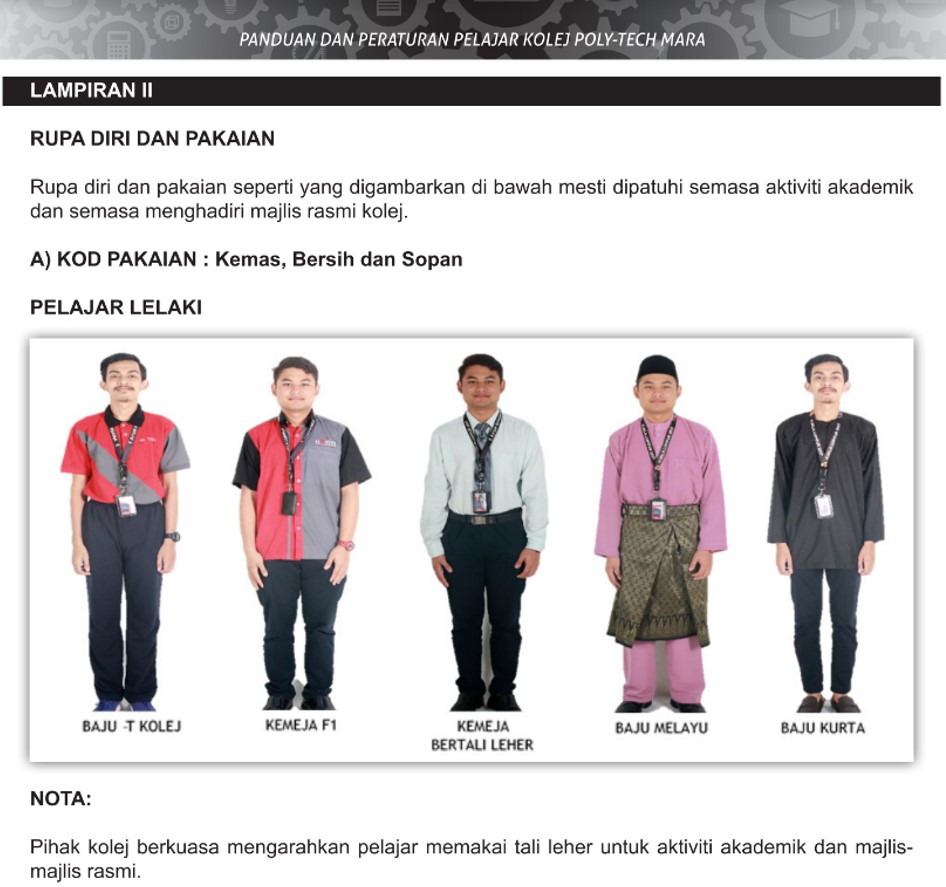 PANDUAN DAN PERATURAN PELAJAR KOLEJ POLY-TECH MARA

LAMPIRAN II

RUPA DIRI DAN PAKAIAN

Rupa diri dan pakaian seperti yang digambarkan di bawah mesti dipatuhi semasa aktiviti akademik dan semasa menghadiri majlis rasmi kolej.

A) KOD PAKAIAN : Kemas, Bersih dan Sopan

PELAJAR LELAKI

BAJU -T KOLEJ

KEMEJA F1

KEMEJA BERTALI LEHER

BAJU MELAYU

BAJU KURTA

NOTA:

Pihak kolej berkuasa mengarahkan pelajar memakai tali leher untuk aktiviti akademik dan majlis-majlis rasmi.